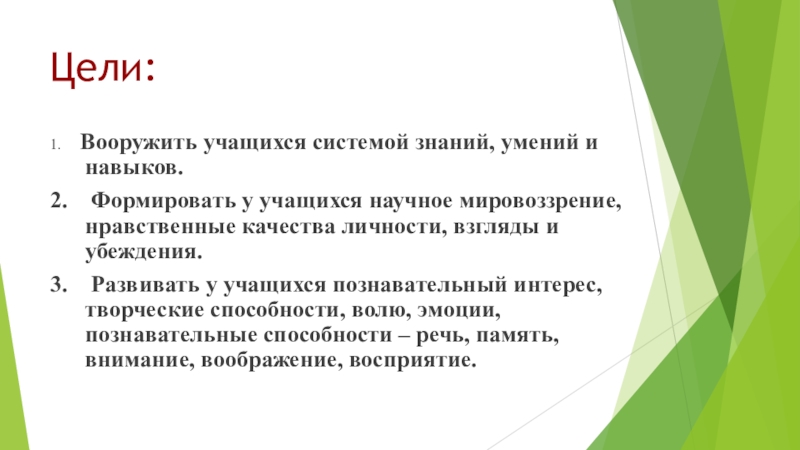 Цели:

1. Вооружить учащихся системой знаний, умений и навыков.

2. Формировать у учащихся научное мировоззрение, нравственные качества личности, взгляды и убеждения.

3. Развивать у учащихся познавательный интерес, творческие способности, волю, эмоции, познавательные способности – речь, память, внимание, воображение, восприятие.